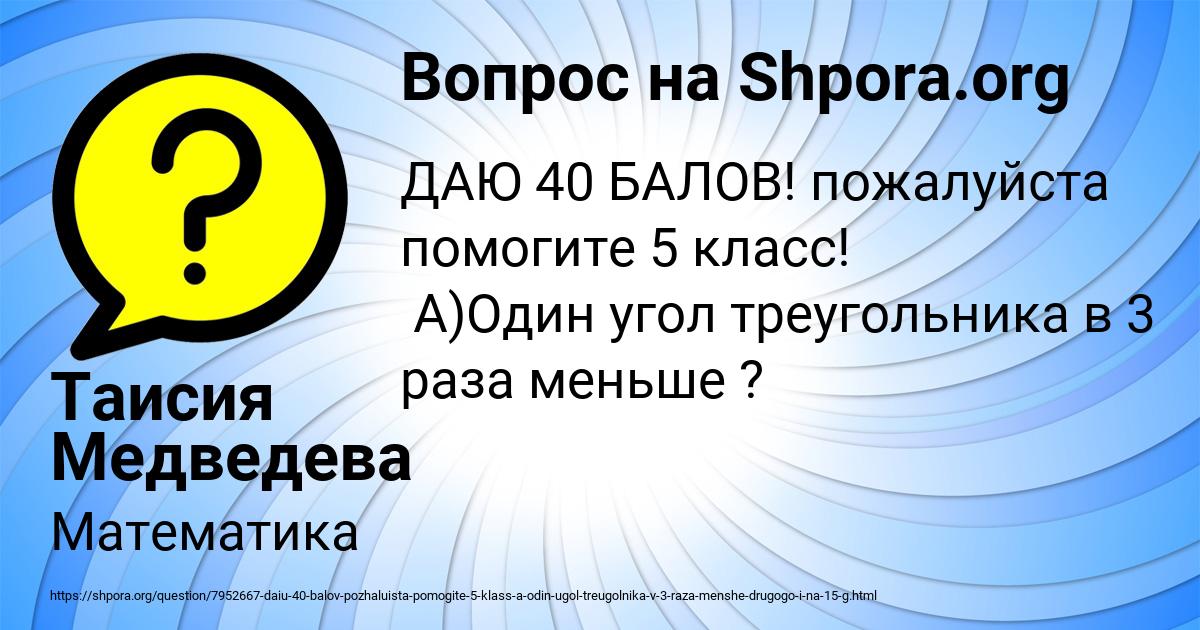 Вопрос на Shpora.org

ДАЮ 40 БАЛОВ! пожалуйста помогите 5 класс!
А)Один угол треугольника в 3 раза меньше ?

Таисия Медведева

Математика

https://shpora.org/question/7952667-daiu-40-balov-pozhaluista-pomogite-5-klass-a-odin-ugol-treugolnika-v-3-raza-menshe-drugogo-i-na-15-g.html